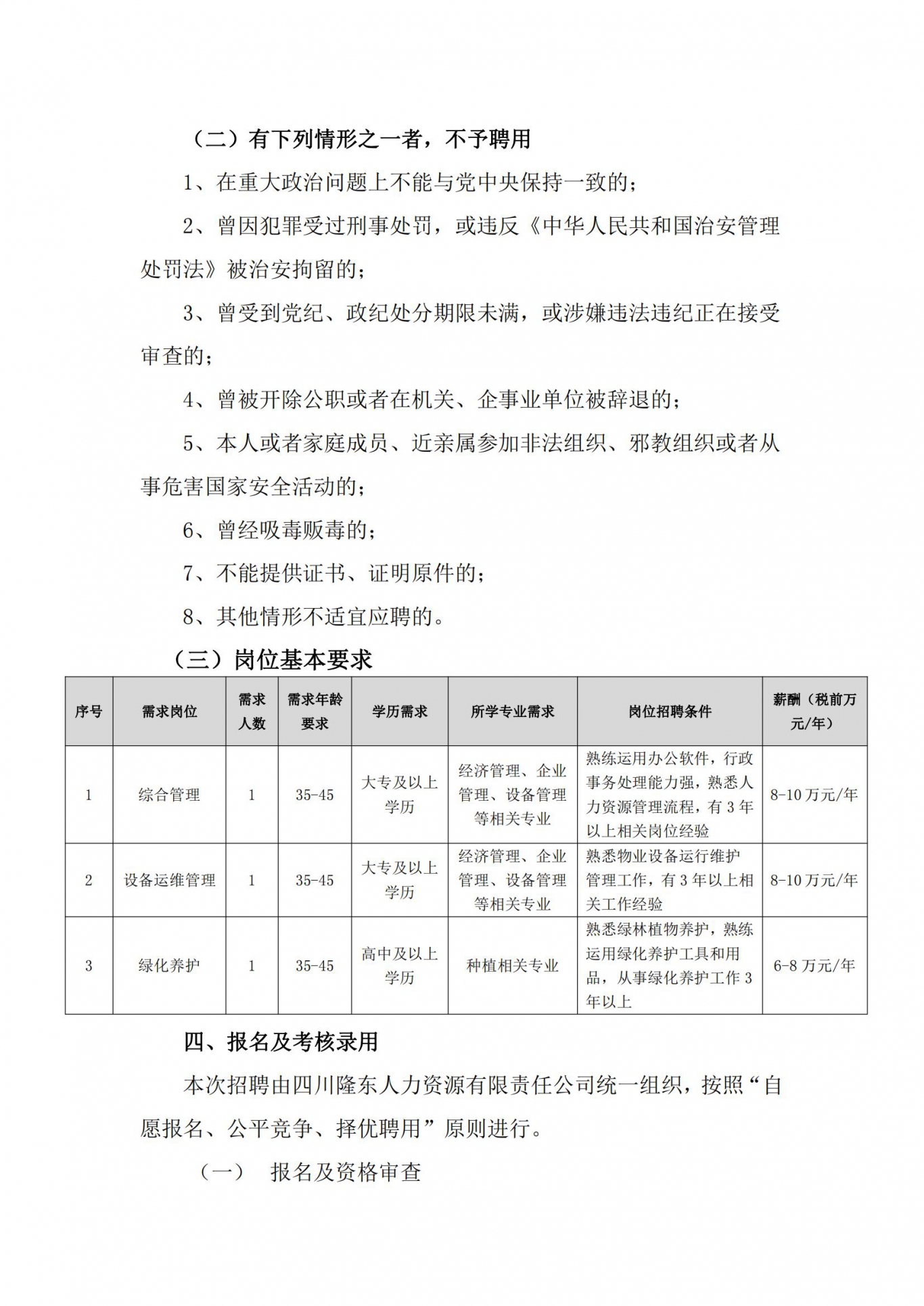 （二）有下列情形之一者，不予聘用

1、在重大政治问题上不能与党中央保持一致的；

2、曾因犯罪受过刑事处罚，或违反《中华人民共和国治安管理处罚法》被治安拘留的；

3、曾受到党纪、政纪处分期限未满，或涉嫌违法违纪正在接受审查的；

4、曾被开除公职或者在机关、企事业单位被辞退的；

5、本人或者家庭成员、近亲属参加非法组织、邪教组织或者从事危害国家安全活动的；

6、曾经吸毒贩毒的；

7、不能提供证书、证明原件的；

8、其他情形不适宜应聘的。

（三）岗位基本要求

| 序号 | 需求岗位 | 需求人数 | 需求年龄要求 | 学历需求 | 所学专业需求 | 岗位招聘条件 | 薪酬（税前万元/年） |
|---|---|---|---|---|---|---|---|
| 1 | 综合管理 | 1 | 35-45 | 大专及以上学历 | 经济管理、企业管理、设备管理等相关专业 | 熟练运用办公软件，行政事务处理能力强，熟悉人力资源管理流程，有3年以上相关岗位经验 | 8-10万元/年 |
| 2 | 设备运维管理 | 1 | 35-45 | 大专及以上学历 | 经济管理、企业管理、设备管理等相关专业 | 熟悉物业设备运行维护管理工作，有3年以上相关工作经验 | 8-10万元/年 |
| 3 | 绿化养护 | 1 | 35-45 | 高中及以上学历 | 种植相关专业 | 熟悉绿林植物养护，熟练运用绿化养护工具和用品，从事绿化养护工作3年以上 | 6-8万元/年 |

四、报名及考核录用

本次招聘由四川隆东人力资源有限责任公司统一组织，按照“自愿报名、公平竞争、择优聘用”原则进行。

（一） 报名及资格审查